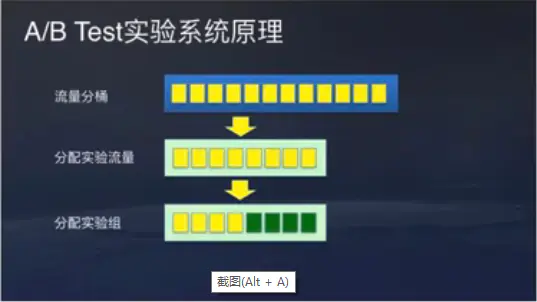 A/B Test实验系统原理

流量分桶

分配实验流量

分配实验组

截图(Alt + A)